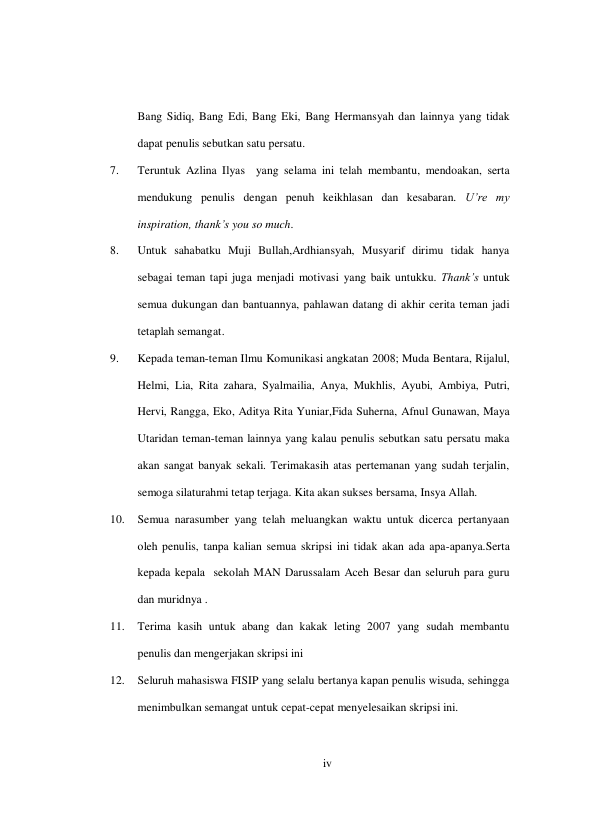 Bang Sidiq, Bang Edi, Bang Eki, Bang Hermansyah dan lainnya yang tidak dapat penulis sebutkan satu persatu.

7. Teruntuk Azlina Ilyas yang selama ini telah membantu, mendoakan, serta mendukung penulis dengan penuh keikhlasan dan kesabaran. U're my inspiration, thank's you so much.

8. Untuk sahabatku Muji Bullah,Ardhiansyah, Musyarif dirimu tidak hanya sebagai teman tapi juga menjadi motivasi yang baik untukku. Thank's untuk semua dukungan dan bantuannya, pahlawan datang di akhir cerita teman jadi tetaplah semangat.

9. Kepada teman-teman Ilmu Komunikasi angkatan 2008; Muda Bentara, Rijalul, Helmi, Lia, Rita zahara, Syalmailia, Anya, Mukhlis, Ayubi, Ambiya, Putri, Hervi, Rangga, Eko, Aditya Rita Yuniar,Fida Suherna, Afnul Gunawan, Maya Utaridan teman-teman lainnya yang kalau penulis sebutkan satu persatu maka akan sangat banyak sekali. Terimakasih atas pertemanan yang sudah terjalin, semoga silaturahmi tetap terjaga. Kita akan sukses bersama, Insya Allah.

10. Semua narasumber yang telah meluangkan waktu untuk dicerca pertanyaan oleh penulis, tanpa kalian semua skripsi ini tidak akan ada apa-apanya.Serta kepada kepala sekolah MAN Darussalam Aceh Besar dan seluruh para guru dan muridnya .

11. Terima kasih untuk abang dan kakak leting 2007 yang sudah membantu penulis dan mengerjakan skripsi ini

12. Seluruh mahasiswa FISIP yang selalu bertanya kapan penulis wisuda, sehingga menimbulkan semangat untuk cepat-cepat menyelesaikan skripsi ini.

iv